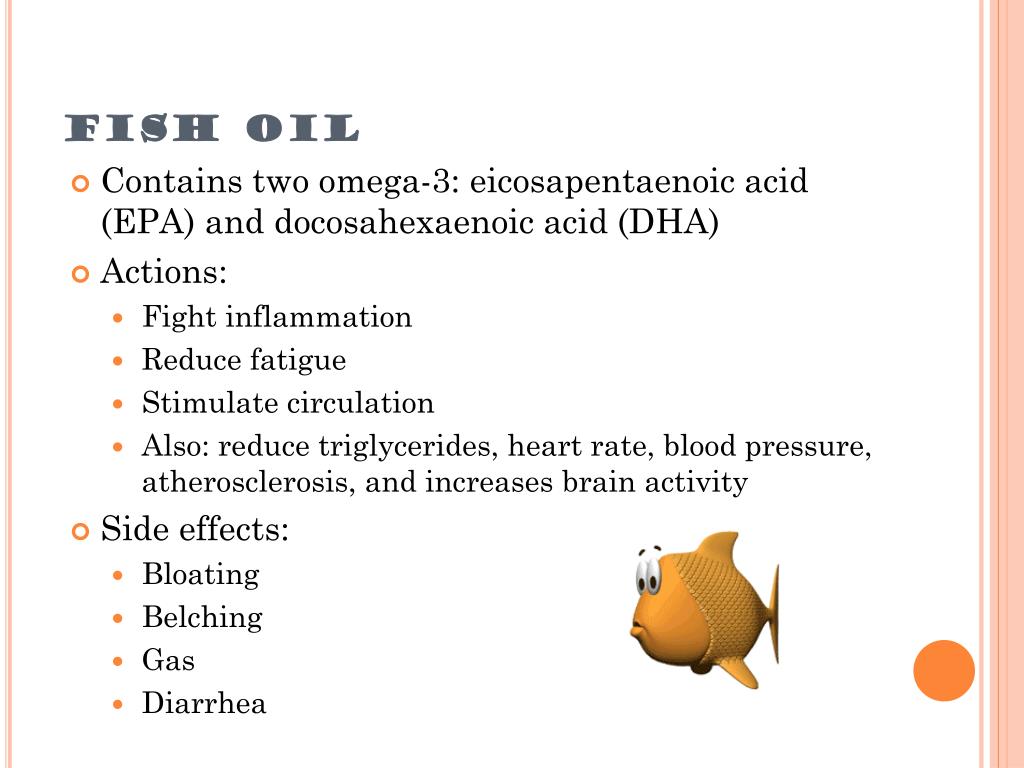 FISH OIL

Contains two omega-3: eicosapentaenoic acid (EPA) and docosahexaenoic acid (DHA)

Actions:

Fight inflammation

Reduce fatigue

Stimulate circulation

Also: reduce triglycerides, heart rate, blood pressure, atherosclerosis, and increases brain activity

Side effects:

Bloating

Belching

Gas

Diarrhea